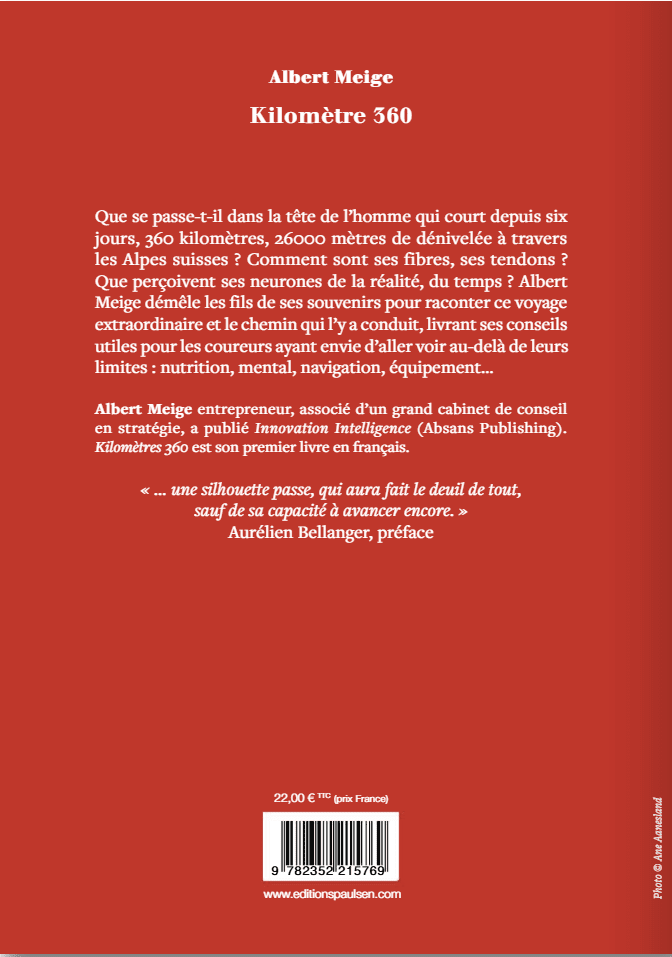 Albert Meige

Kilomètre 360

Que se passe-t-il dans la tête de l'homme qui court depuis six jours, 360 kilomètres, 26000 mètres de dénivelée à travers les Alpes suisses ? Comment sont ses fibres, ses tendons ? Que perçoivent ses neurones de la réalité, du temps ? Albert Meige démêle les fils de ses souvenirs pour raconter ce voyage extraordinaire et le chemin qui l'y a conduit, livrant ses conseils utiles pour les coureurs ayant envie d'aller voir au-delà de leurs limites : nutrition, mental, navigation, équipement...

Albert Meige entrepreneur, associé d'un grand cabinet de conseil en stratégie, a publié Innovation Intelligence (Absans Publishing). Kilomètres 360 est son premier livre en français.

« ... une silhouette passe, qui aura fait le deuil de tout, sauf de sa capacité à avancer encore. »
Aurélien Bellanger, préface

22,00 € TTC (prix France)

9 782352 215769

www.editionspaulsen.com

Photo © Ane Aanesland